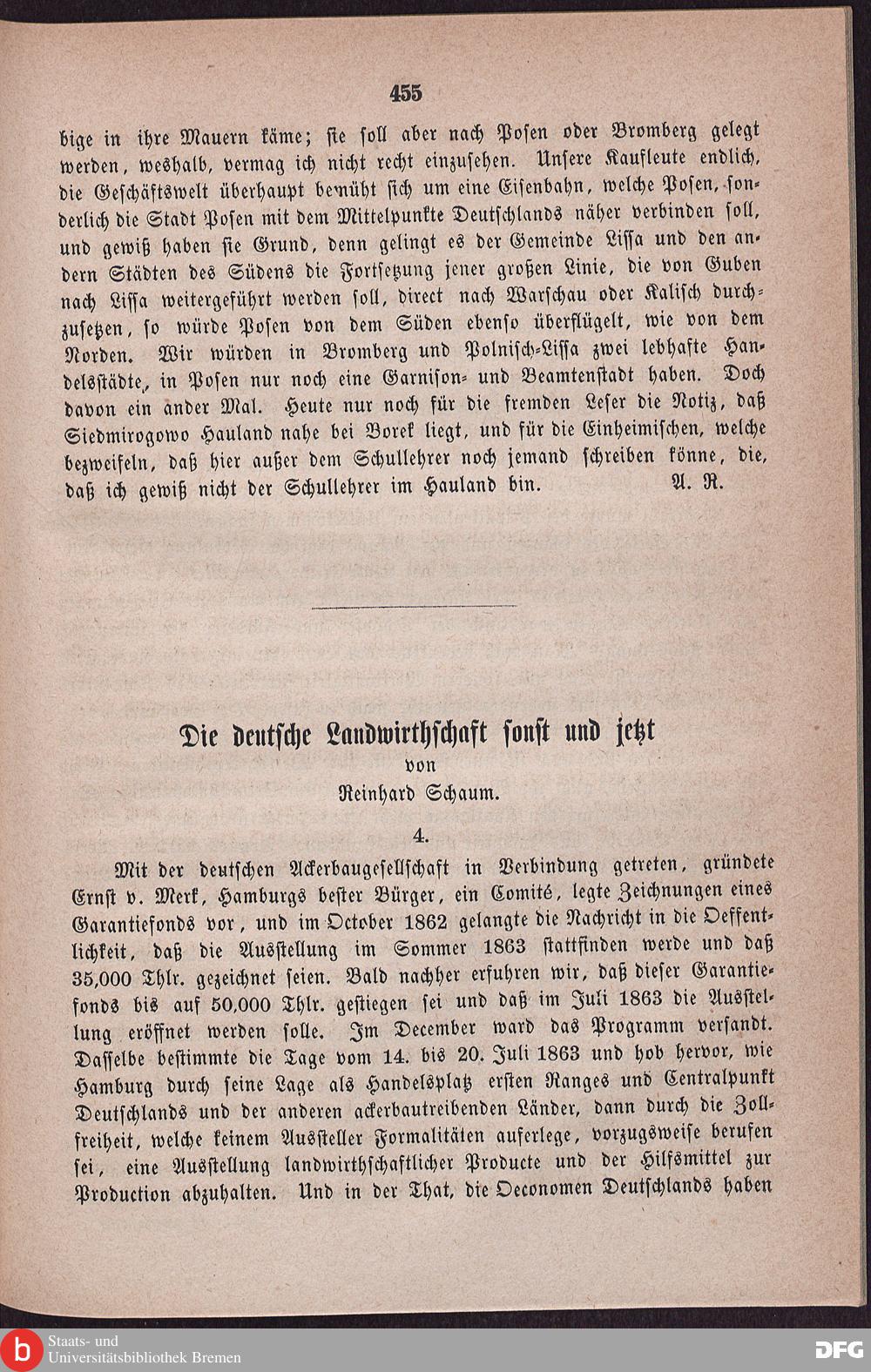 455

bige in ihre Mauern käme; sie soll aber nach Posen oder Bromberg gelegt werden, weshalb, vermag ich nicht recht einzusehen. Unsere Kaufleute endlich, die Geschäftswelt überhaupt bemüht sich um eine Eisenbahn, welche Posen, sonderlich die Stadt Posen mit dem Mittelpunkte Deutschlands näher verbinden soll, und gewiß haben sie Grund, denn gelingt es der Gemeinde Lissa und den andern Städten des Südens die Fortsetzung jener großen Linie, die von Guben nach Lissa weitergeführt werden soll, direct nach Warschau oder Kalisch durchzusetzen, so würde Posen von dem Süden ebenso überflügelt, wie von dem Norden. Wir würden in Bromberg und Polnisch-Lissa zwei lebhafte Handelsstädte, in Posen nur noch eine Garnison- und Beamtenstadt haben. Doch davon ein ander Mal. Heute nur noch für die fremden Leser die Notiz, daß Siedmirogowo Hauland nahe bei Borek liegt, und für die Einheimischen, welche bezweifeln, daß hier außer dem Schullehrer noch jemand schreiben könne, die, daß ich gewiß nicht der Schullehrer im Hauland bin. A. R.

Die deutsche Landwirthschaft sonst und jetzt
von
Reinhard Schaum.

4.

Mit der deutschen Ackerbaugesellschaft in Verbindung getreten, gründete Ernst v. Merk, Hamburgs bester Bürger, ein Comité, legte Zeichnungen eines Garantiefonds vor, und im October 1862 gelangte die Nachricht in die Oeffentlichkeit, daß die Ausstellung im Sommer 1863 stattfinden werde und daß 35,000 Thlr. gezeichnet seien. Bald nachher erfuhren wir, daß dieser Garantiefonds bis auf 50,000 Thlr. gestiegen sei und daß im Juli 1863 die Ausstellung eröffnet werden solle. Im December ward das Programm versandt. Dasselbe bestimmte die Tage vom 14. bis 20. Juli 1863 und hob hervor, wie Hamburg durch seine Lage als Handelsplatz ersten Ranges und Centralpunkt Deutschlands und der anderen ackerbautreibenden Länder, dann durch die Zollfreiheit, welche keinem Aussteller Formalitäten auferlege, vorzugsweise berufen sei, eine Ausstellung landwirthschaftlicher Producte und der Hilfsmittel zur Production abzuhalten. Und in der That, die Oeconomen Deutschlands haben

Staats- und Universitätsbibliothek Bremen
DFG